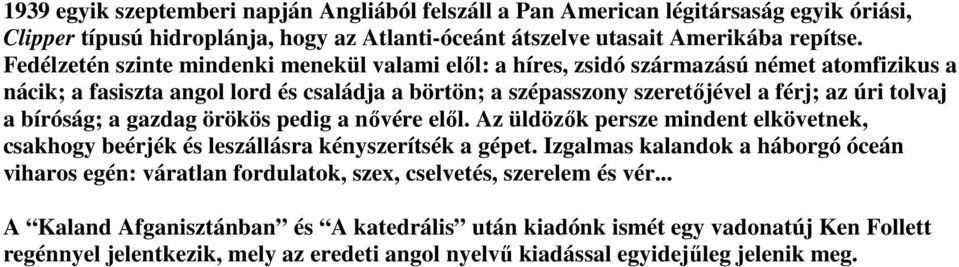 1939 egyik szeptemberi napján Angliából felszáll a Pan American légitársaság egyik óriási, Clipper típusú hidroplánja, hogy az Atlanti-óceánt átszelve utasait Amerikába repítse. Fedélzetén szinte mindenki menekül valami elől: a híres, zsidó származású német atomfizikus a nácik; a fasiszta angol lord és családja a börtön; a szépasszony szeretőjével a férj; az úri tolvaj a bíróság; a gazdag örökös pedig a nővére elől. Az üldözők persze mindent elkövetnek, csakhogy beérjék és leszállásra kényszerítsék a gépet. Izgalmas kalandok a háborgó óceán viharos egén: váratlan fordulatok, szex, cselvetés, szerelem és vér...

A “Kaland Afganisztánban” és “A katedrális” után kiadónk ismét egy vadonatúj Ken Follett regénnyel jelentkezik, mely az eredeti angol nyelvű kiadással egyidejűleg jelenik meg.